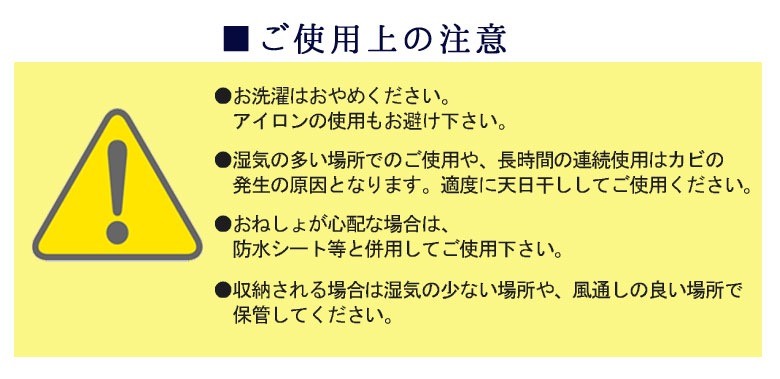 ■ご使用上の注意

●お洗濯はおやめください。
アイロンの使用もお避け下さい。

●湿気の多い場所でのご使用や、長時間の連続使用はカビの発生の原因となります。適度に天日干ししてご使用ください。

●おねしょが心配な場合は、
防水シート等と併用してご使用下さい。

●収納される場合は湿気の少ない場所や、風通しの良い場所で保管してください。